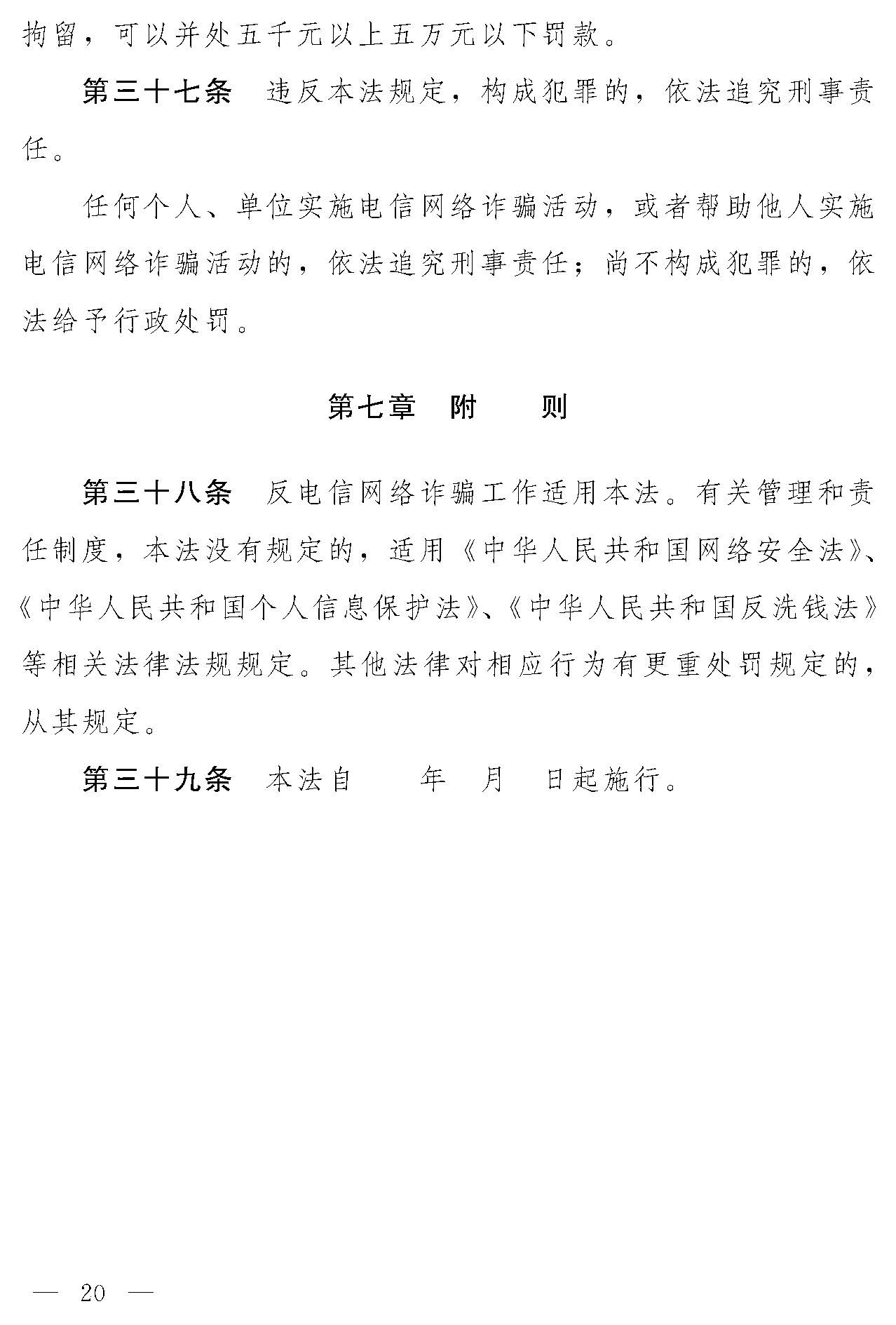 拘留，可以并处五千元以上五万元以下罚款。

第三十七条　违反本法规定，构成犯罪的，依法追究刑事责任。

任何个人、单位实施电信网络诈骗活动，或者帮助他人实施电信网络诈骗活动的，依法追究刑事责任；尚不构成犯罪的，依法给予行政处罚。

第七章　附　　则

第三十八条　反电信网络诈骗工作适用本法。有关管理和责任制度，本法没有规定的，适用《中华人民共和国网络安全法》、《中华人民共和国个人信息保护法》、《中华人民共和国反洗钱法》等相关法律法规规定。其他法律对相应行为有更重处罚规定的，从其规定。

第三十九条　本法自　　年　月　日起施行。

— 20 —